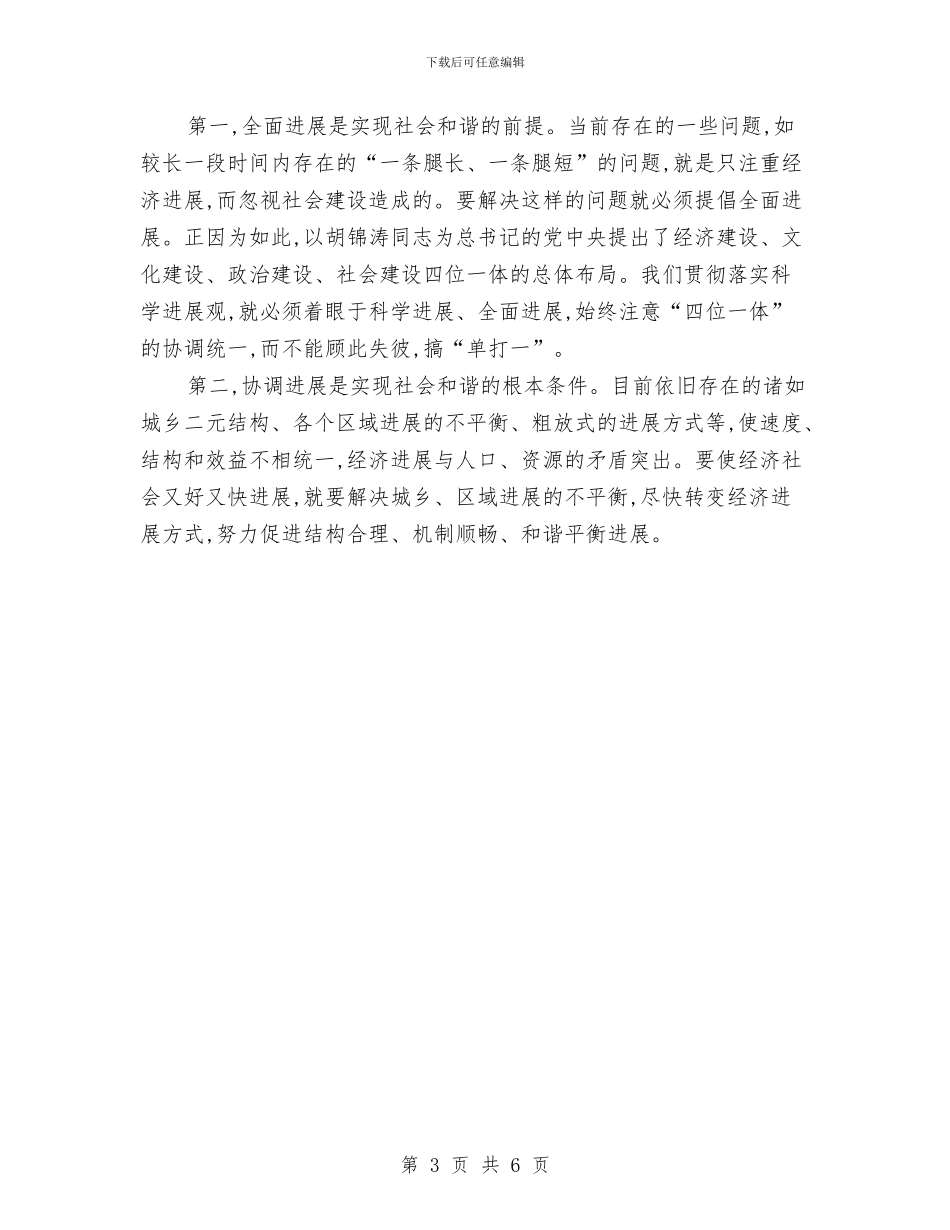 下载后可任意编辑

第一,全面进展是实现社会和谐的前提。当前存在的一些问题,如较长一段时间内存在的“一条腿长、一条腿短”的问题,就是只注重经济进展,而忽视社会建设造成的。要解决这样的问题就必须提倡全面进展。正因为如此,以胡锦涛同志为总书记的党中央提出了经济建设、文化建设、政治建设、社会建设四位一体的总体布局。我们贯彻落实科学进展观,就必须着眼于科学进展、全面进展,始终注意“四位一体”的协调统一,而不能顾此失彼,搞“单打一”。

第二,协调进展是实现社会和谐的根本条件。目前依旧存在的诸如城乡二元结构、各个区域进展的不平衡、粗放式的进展方式等,使速度、结构和效益不相统一,经济进展与人口、资源的矛盾突出。要使经济社会又好又快进展,就要解决城乡、区域进展的不平衡,尽快转变经济进展方式,努力促进结构合理、机制顺畅、和谐平衡进展。

第 3 页 共 6 页